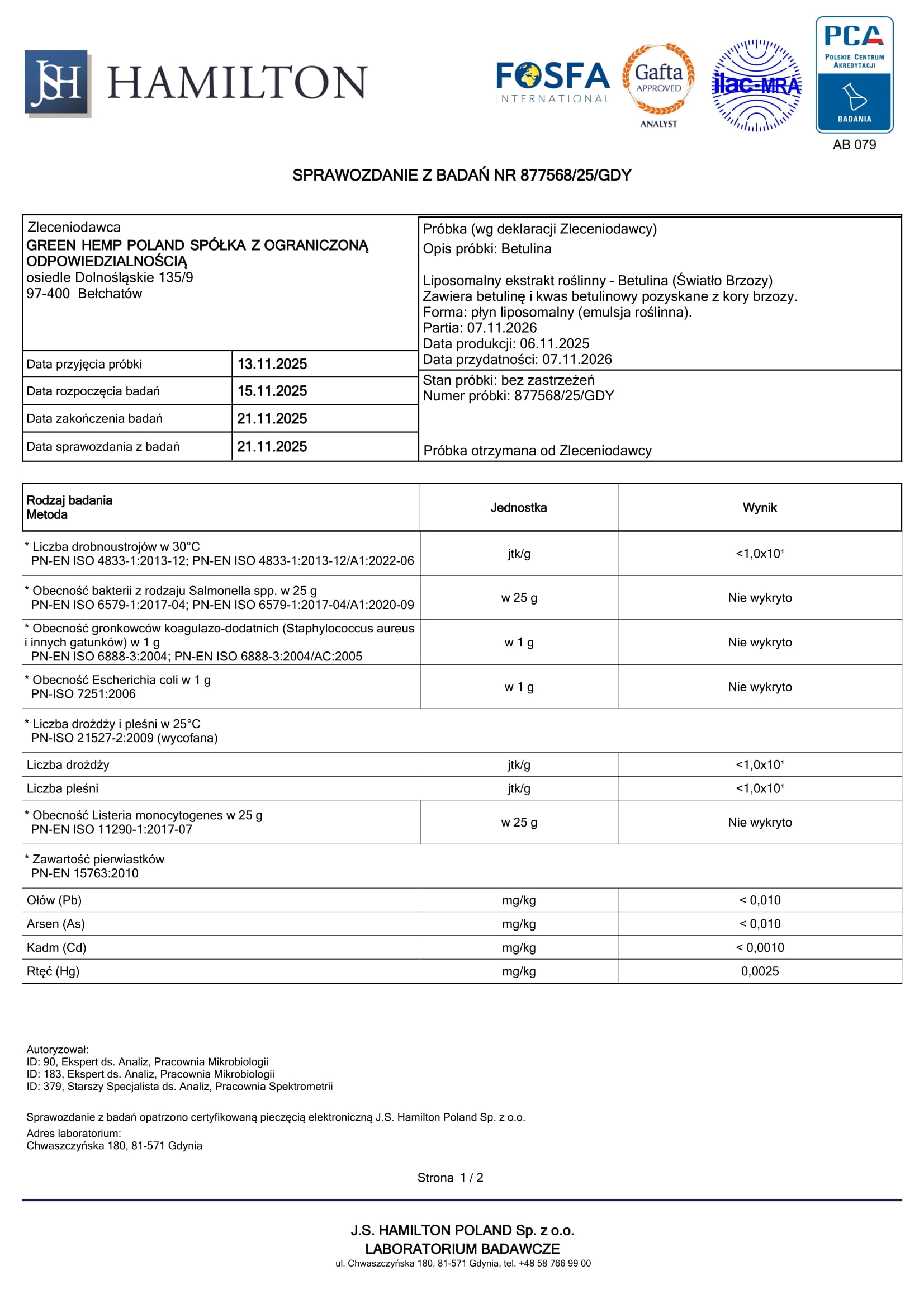 JSH HAMILTON

FOSFA INTERNATIONAL

Gafta APPROVED ANALYST

ilac-MRA

PCA POLSKIE CENTRUM AKREDYTACJI BADANIA

AB 079

SPRAWOZDANIE Z BADAŃ NR 877568/25/GDY

Zleceniodawca
GREEN HEMP POLAND SPÓŁKA Z OGRANICZONĄ ODPOWIEDZIALNOŚCIĄ
osiedle Dolnośląskie 135/9
97-400 Bełchatów

| Data przyjęcia próbki | 13.11.2025 |
|---|---|
| Data rozpoczęcia badań | 15.11.2025 |
| Data zakończenia badań | 21.11.2025 |
| Data sprawozdania z badań | 21.11.2025 |

Próbka (wg deklaracji Zleceniodawcy)
Opis próbki: Betulina

Liposomalny ekstrakt roślinny - Betulina (Światło Brzozy)
Zawiera betulinę i kwas betulinowy pozyskane z kory brzozy.
Forma: płyn liposomalny (emulsja roślinna).
Partia: 07.11.2026
Data produkcji: 06.11.2025
Data przydatności: 07.11.2026

Stan próbki: bez zastrzeżeń
Numer próbki: 877568/25/GDY

Próbka otrzymana od Zleceniodawcy

| Rodzaj badania Metoda | Jednostka | Wynik |
|---|---|---|
| * Liczba drobnoustrojów w 30°C PN-EN ISO 4833-1:2013-12; PN-EN ISO 4833-1:2013-12/A1:2022-06 | jtk/g | <1,0x10¹ |
| * Obecność bakterii z rodzaju Salmonella spp. w 25 g PN-EN ISO 6579-1:2017-04; PN-EN ISO 6579-1:2017-04/A1:2020-09 | w 25 g | Nie wykryto |
| * Obecność gronkowców koagulazo-dodatnich (Staphylococcus aureus i innych gatunków) w 1 g PN-EN ISO 6888-3:2004; PN-EN ISO 6888-3:2004/AC:2005 | w 1 g | Nie wykryto |
| * Obecność Escherichia coli w 1 g PN-ISO 7251:2006 | w 1 g | Nie wykryto |
| * Liczba drożdży i pleśni w 25°C PN-ISO 21527-2:2009 (wycofana) | | |
| Liczba drożdży | jtk/g | <1,0x10¹ |
| Liczba pleśni | jtk/g | <1,0x10¹ |
| * Obecność Listeria monocytogenes w 25 g PN-EN ISO 11290-1:2017-07 | w 25 g | Nie wykryto |
| * Zawartość pierwiastków PN-EN 15763:2010 | | |
| Ołów (Pb) | mg/kg | < 0,010 |
| Arsen (As) | mg/kg | < 0,010 |
| Kadm (Cd) | mg/kg | < 0,0010 |
| Rtęć (Hg) | mg/kg | 0,0025 |

Autoryzował:
ID: 90, Ekspert ds. Analiz, Pracownia Mikrobiologii
ID: 183, Ekspert ds. Analiz, Pracownia Mikrobiologii
ID: 379, Starszy Specjalista ds. Analiz, Pracownia Spektrometrii

Sprawozdanie z badań opatrzono certyfikowaną pieczęcią elektroniczną J.S. Hamilton Poland Sp. z o.o.
Adres laboratorium:
Chwaszczyńska 180, 81-571 Gdynia

Strona 1 / 2

J.S. HAMILTON POLAND Sp. z o.o.
LABORATORIUM BADAWCZE
ul. Chwaszczyńska 180, 81-571 Gdynia, tel. +48 58 766 99 00